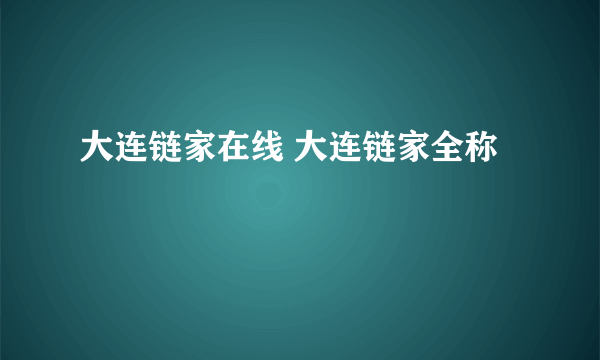 大连链家在线 大连链家全称